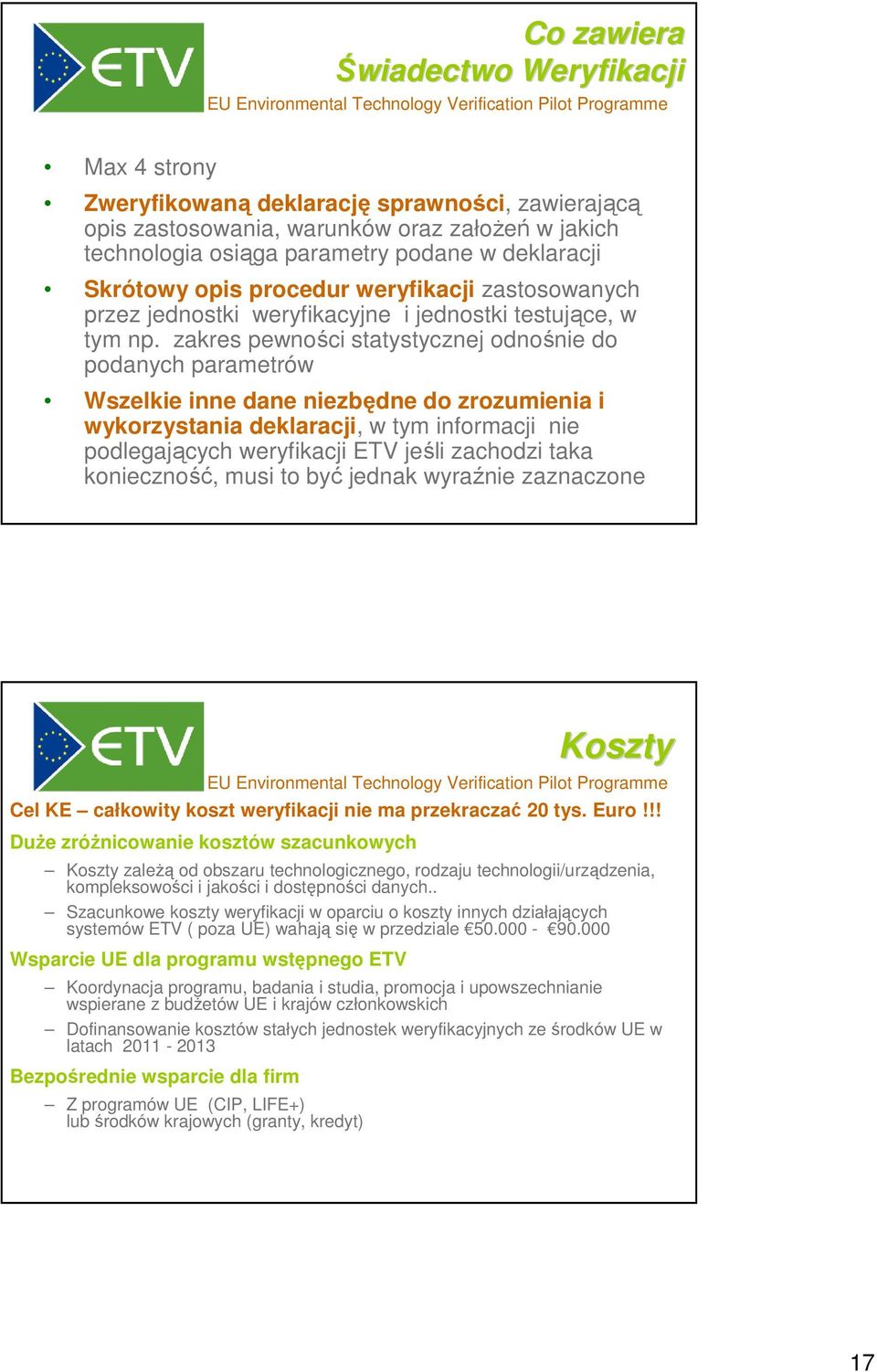 ETV

Co zawiera Świadectwo Weryfikacji

EU Environmental Technology Verification Pilot Programme

• Max 4 strony

• Zweryfikowaną deklarację sprawności, zawierającą opis zastosowania, warunków oraz założeń w jakich technologia osiąga parametry podane w deklaracji

• Skrótowy opis procedur weryfikacji zastosowanych przez jednostki weryfikacyjne i jednostki testujące, w tym np. zakres pewności statystycznej odnośnie do podanych parametrów

• Wszelkie inne dane niezbędne do zrozumienia i wykorzystania deklaracji, w tym informacji nie podlegających weryfikacji ETV jeśli zachodzi taka konieczność, musi to być jednak wyraźnie zaznaczone

ETV

Koszty

EU Environmental Technology Verification Pilot Programme

Cel KE – całkowity koszt weryfikacji nie ma przekraczać 20 tys. Euro !!!

Duże zróżnicowanie kosztów szacunkowych

– Koszty zależą od obszaru technologicznego, rodzaju technologii/urządzenia, kompleksowości i jakości i dostępności danych..

– Szacunkowe koszty weryfikacji w oparciu o koszty innych działających systemów ETV ( poza UE) wahają się w przedziale €50.000 - €90.000

Wsparcie UE dla programu wstępnego ETV

– Koordynacja programu, badania i studia, promocja i upowszechnianie wspierane z budżetów UE i krajów członkowskich

– Dofinansowanie kosztów stałych jednostek weryfikacyjnych ze środków UE w latach 2011 - 2013

Bezpośrednie wsparcie dla firm

– Z programów UE (CIP, LIFE+) lub środków krajowych (granty, kredyt)

17